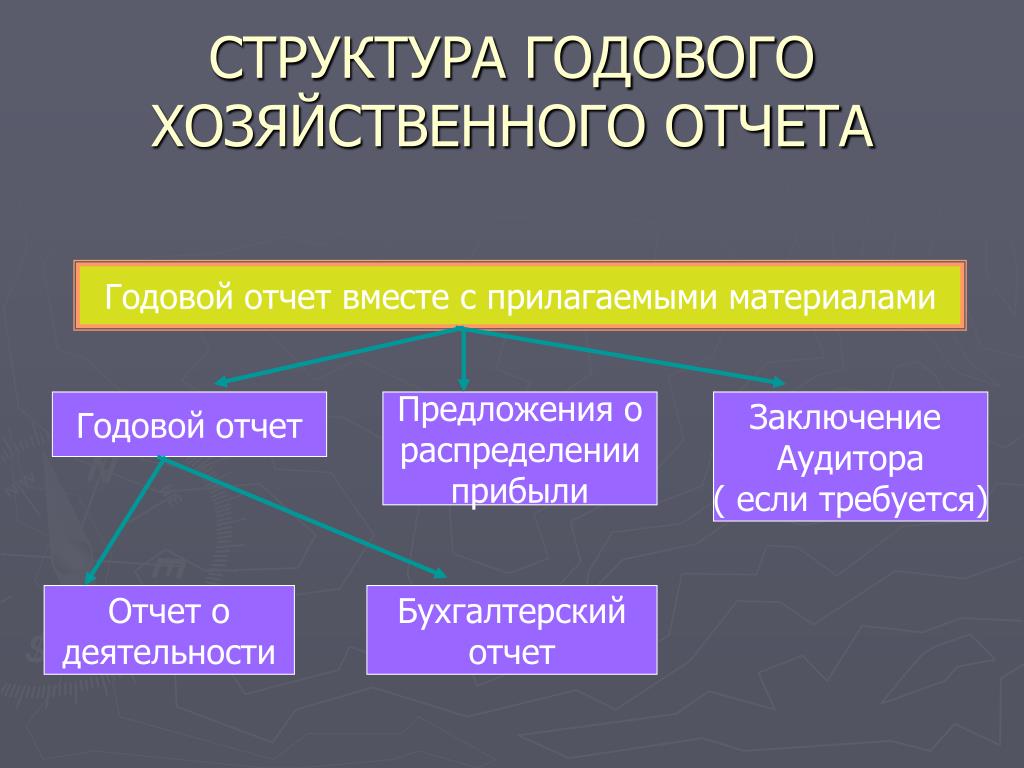 СТРУКТУРА ГОДОВОГО ХОЗЯЙСТВЕННОГО ОТЧЕТА

Годовой отчет вместе с прилагаемыми материалами

Годовой отчет

Предложения о распределении прибыли

Заключение Аудитора ( если требуется)

Отчет о деятельности

Бухгалтерский отчет